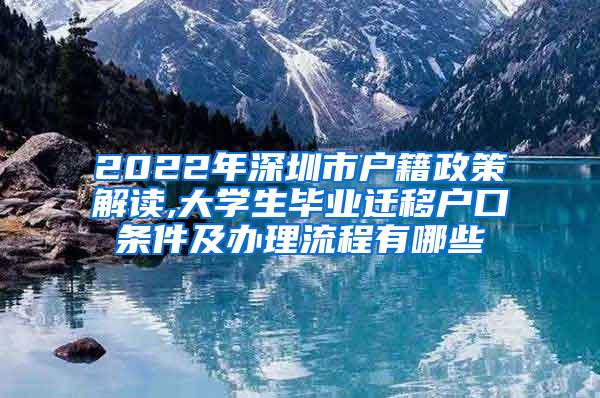 2022年深圳市户籍政策解读,大学生毕业迁移户口条件及办理流程有哪些